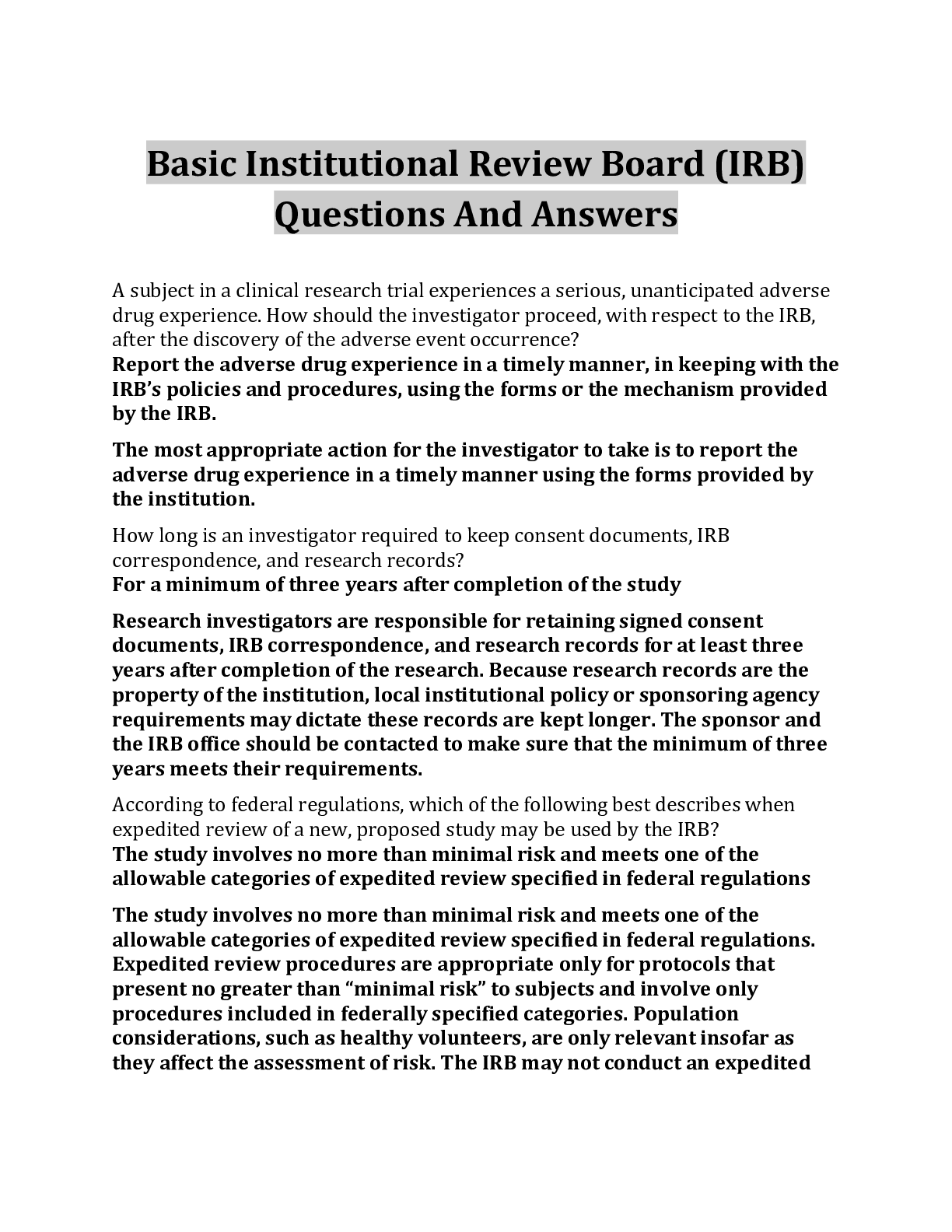 Basic Institutional Review Board (IRB) Questions And Answers

A subject in a clinical research trial experiences a serious, unanticipated adverse drug experience. How should the investigator proceed, with respect to the IRB, after the discovery of the adverse event occurrence?
Report the adverse drug experience in a timely manner, in keeping with the IRB's policies and procedures, using the forms or the mechanism provided by the IRB.

The most appropriate action for the investigator to take is to report the adverse drug experience in a timely manner using the forms provided by the institution.

How long is an investigator required to keep consent documents, IRB correspondence, and research records?
For a minimum of three years after completion of the study

Research investigators are responsible for retaining signed consent documents, IRB correspondence, and research records for at least three years after completion of the research. Because research records are the property of the institution, local institutional policy or sponsoring agency requirements may dictate these records are kept longer. The sponsor and the IRB office should be contacted to make sure that the minimum of three years meets their requirements.

According to federal regulations, which of the following best describes when expedited review of a new, proposed study may be used by the IRB?
The study involves no more than minimal risk and meets one of the allowable categories of expedited review specified in federal regulations

The study involves no more than minimal risk and meets one of the allowable categories of expedited review specified in federal regulations. Expedited review procedures are appropriate only for protocols that present no greater than "minimal risk" to subjects and involve only procedures included in federally specified categories. Population considerations, such as healthy volunteers, are only relevant insofar as they affect the assessment of risk. The IRB may not conduct an expedited